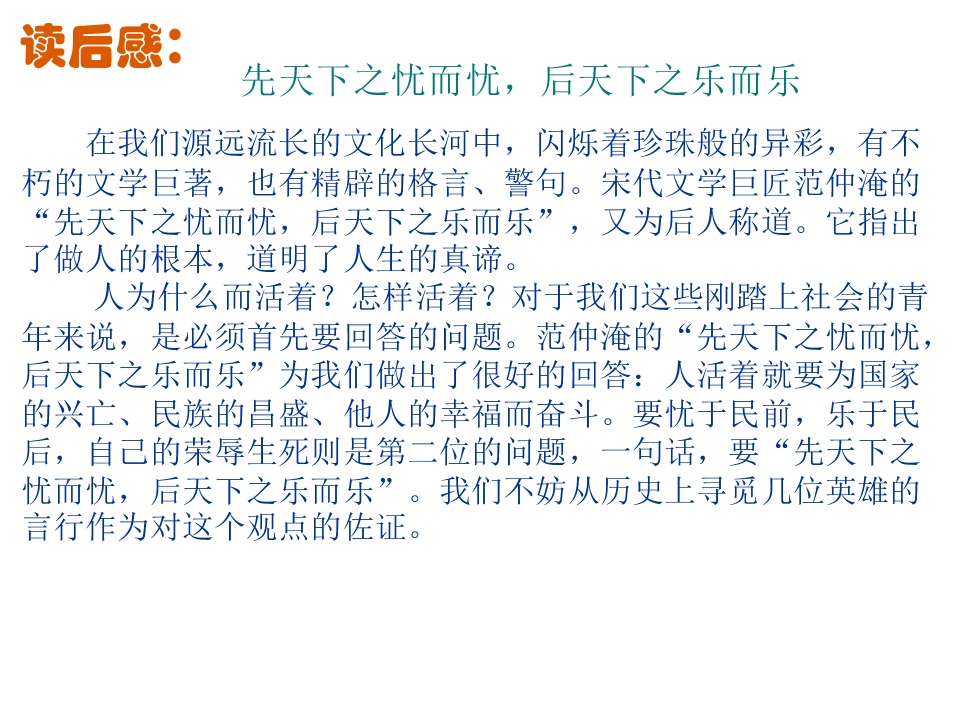 读后感：

先天下之忧而忧，后天下之乐而乐

在我们源远流长的文化长河中，闪烁着珍珠般的异彩，有不朽的文学巨著，也有精辟的格言、警句。宋代文学巨匠范仲淹的“先天下之忧而忧，后天下之乐而乐”，又为后人称道。它指出了做人的根本，道明了人生的真谛。

人为什么而活着？怎样活着？对于我们这些刚踏上社会的青年来说，是必须首先要回答的问题。范仲淹的“先天下之忧而忧，后天下之乐而乐”为我们做出了很好的回答：人活着就要为国家的兴亡、民族的昌盛、他人的幸福而奋斗。要忧于民前，乐于民后，自己的荣辱生死则是第二位的问题，一句话，要“先天下之忧而忧，后天下之乐而乐”。我们不妨从历史上寻觅几位英雄的言行作为对这个观点的佐证。